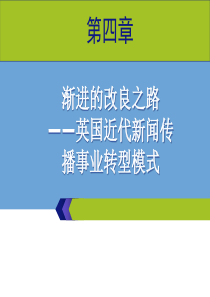 第四章

渐进的改良之路
——英国近代新闻传播事业转型模式